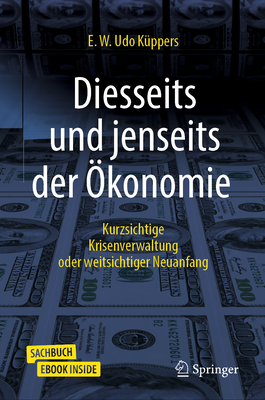 E. W. Udo Küppers

Diesseits und jenseits der Ökonomie

Kurzsichtige Krisenverwaltung oder weitsichtiger Neuanfang

SACHBUCH
EBOOK INSIDE

Springer